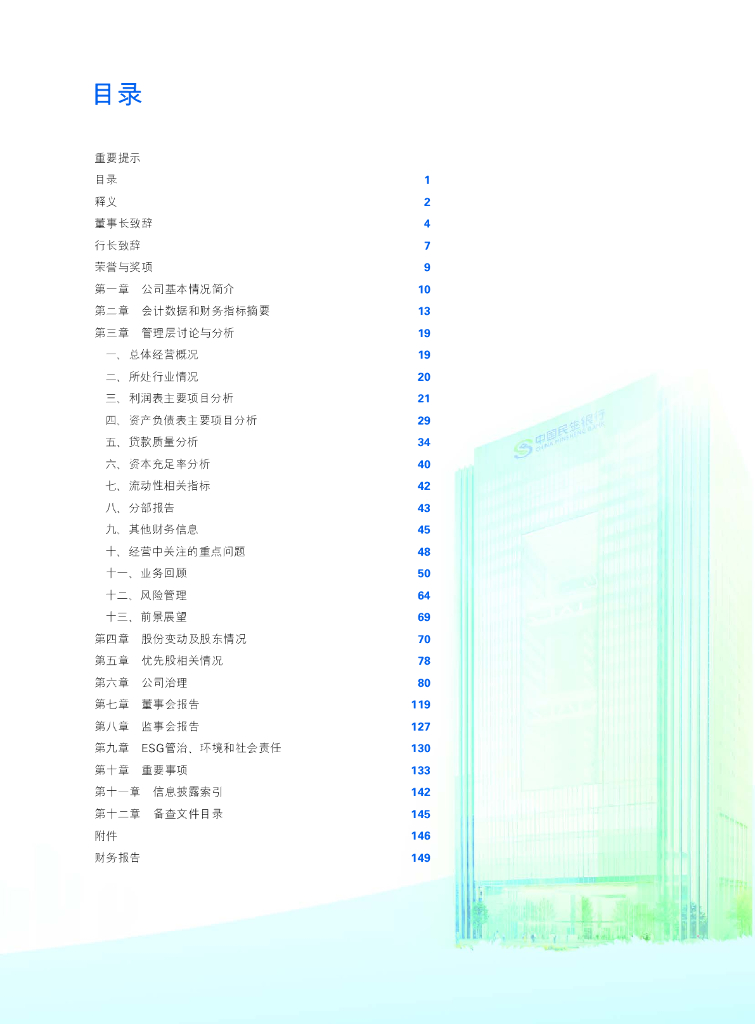 目录

重要提示
目录 1
释义 2
董事长致辞 4
行长致辞 7
荣誉与奖项 9
第一章 公司基本情况简介 10
第二章 会计数据和财务指标摘要 13
第三章 管理层讨论与分析 19
一、总体经营概况 19
二、所处行业情况 20
三、利润表主要项目分析 21
四、资产负债表主要项目分析 29
五、贷款质量分析 34
六、资本充足率分析 40
七、流动性相关指标 42
八、分部报告 43
九、其他财务信息 45
十、经营中关注的重点问题 48
十一、业务回顾 50
十二、风险管理 64
十三、前景展望 69
第四章 股份变动及股东情况 70
第五章 优先股相关情况 78
第六章 公司治理 80
第七章 董事会报告 119
第八章 监事会报告 127
第九章 ESG管治、环境和社会责任 130
第十章 重要事项 133
第十一章 信息披露索引 142
第十二章 备查文件目录 145
附件 146
财务报告 149

中国民生银行